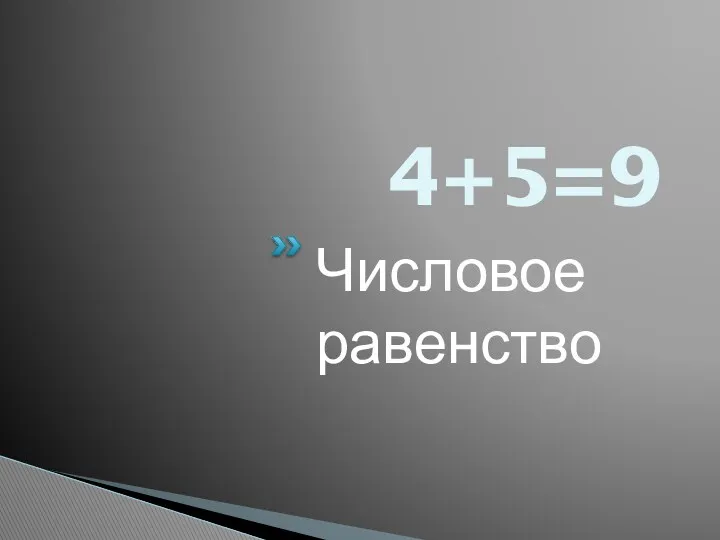 $4+5=9$

Числовое равенство